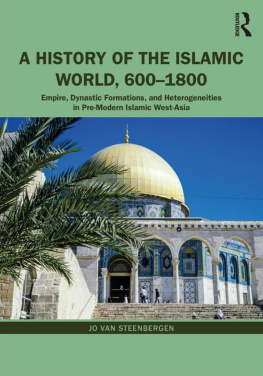 ROUTLEDGE

A HISTORY OF THE ISLAMIC WORLD, 600–1800

Empire, Dynastic Formations, and Heterogeneities in Pre-Modern Islamic West-Asia

JO VAN STEENBERGEN